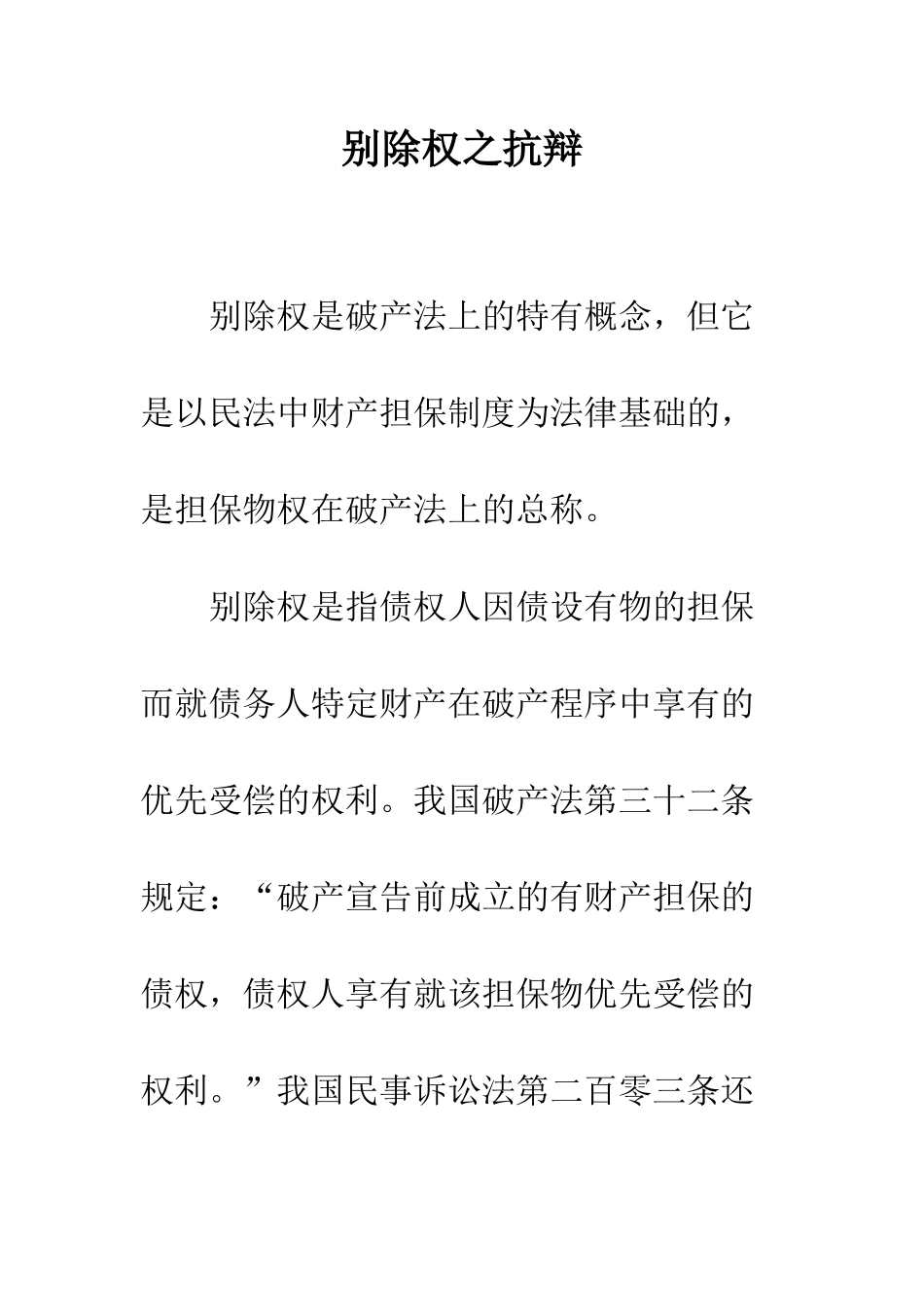 别除权之抗辩

别除权是破产法上的特有概念，但它是以民法中财产担保制度为法律基础的，是担保物权在破产法上的总称。

别除权是指债权人因债设有物的担保而就债务人特定财产在破产程序中享有的优先受偿的权利。我国破产法第三十二条规定：“破产宣告前成立的有财产担保的债权，债权人享有就该担保物优先受偿的权利。”我国民事诉讼法第二百零三条还